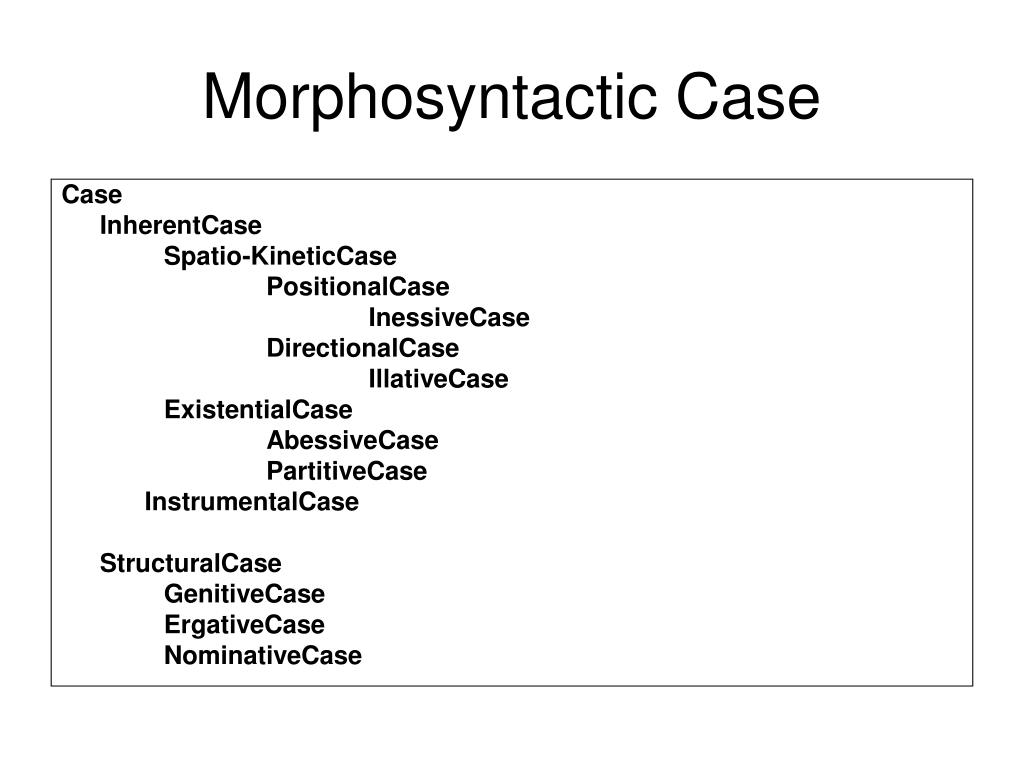 Morphosyntactic Case

Case
InherentCase
Spatio-KineticCase
PositionalCase
InessiveCase
DirectionalCase
IllativeCase
ExistentialCase
AbessiveCase
PartitiveCase
InstrumentalCase

StructuralCase
GenitiveCase
ErgativeCase
NominativeCase